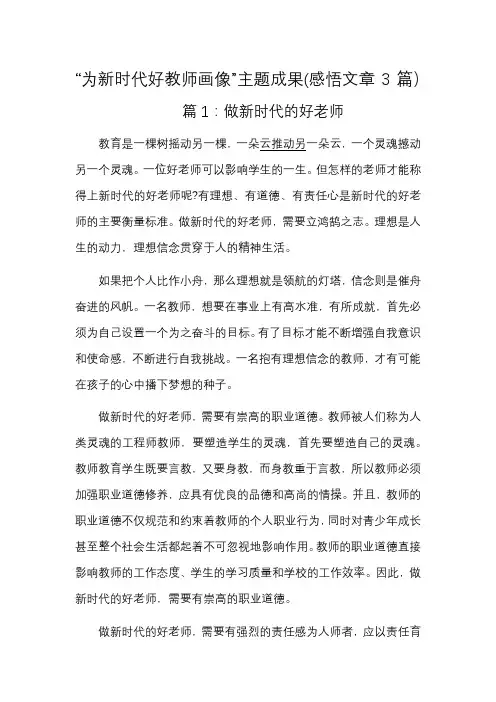 “为新时代好教师画像”主题成果(感悟文章 3 篇)

篇 1：做新时代的好老师

教育是一棵树摇动另一棵，一朵云推动另一朵云，一个灵魂撼动另一个灵魂。一位好老师可以影响学生的一生。但怎样的老师才能称得上新时代的好老师呢?有理想、有道德、有责任心是新时代的好老师的主要衡量标准。做新时代的好老师，需要立鸿鹄之志。理想是人生的动力，理想信念贯穿于人的精神生活。

如果把个人比作小舟，那么理想就是领航的灯塔，信念则是催舟奋进的风帆。一名教师，想要在事业上有高水准，有所成就，首先必须为自己设置一个为之奋斗的目标。有了目标才能不断增强自我意识和使命感，不断进行自我挑战。一名抱有理想信念的教师，才有可能在孩子的心中播下梦想的种子。

做新时代的好老师，需要有崇高的职业道德。教师被人们称为人类灵魂的工程师教师，要塑造学生的灵魂，首先要塑造自己的灵魂。教师教育学生既要言教，又要身教，而身教重于言教，所以教师必须加强职业道德修养，应具有优良的品德和高尚的情操。并且，教师的职业道德不仅规范和约束着教师的个人职业行为，同时对青少年成长甚至整个社会生活都起着不可忽视地影响作用。教师的职业道德直接影响教师的工作态度、学生的学习质量和学校的工作效率。因此，做新时代的好老师，需要有崇高的职业道德。

做新时代的好老师，需要有强烈的责任感为人师者，应以责任育